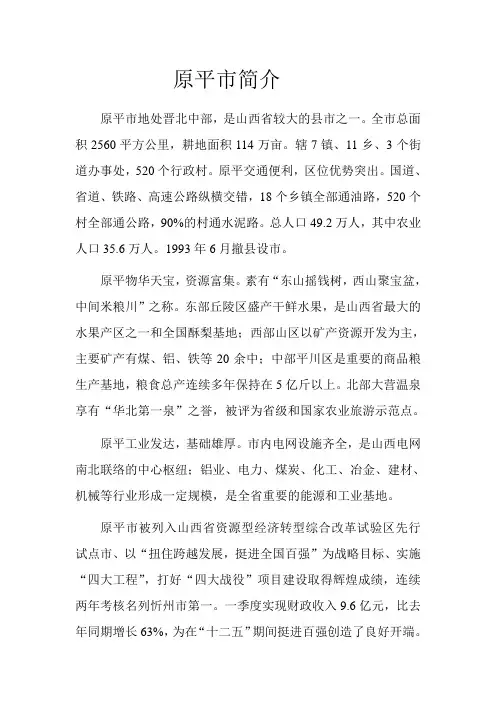 原平市简介

原平市地处晋北中部，是山西省较大的县市之一。全市总面积 2560 平方公里，耕地面积 114 万亩。辖 7 镇、11 乡、3 个街道办事处，520 个行政村。原平交通便利，区位优势突出。国道、省道、铁路、高速公路纵横交错，18 个乡镇全部通油路，520 个村全部通公路，90%的村通水泥路。总人口 49.2 万人，其中农业人口 35.6 万人。1993 年 6 月撤县设市。

原平物华天宝，资源富集。素有“东山摇钱树，西山聚宝盆，中间米粮川”之称。东部丘陵区盛产干鲜水果，是山西省最大的水果产区之一和全国酥梨基地；西部山区以矿产资源开发为主，主要矿产有煤、铝、铁等 20 余中；中部平川区是重要的商品粮生产基地，粮食总产连续多年保持在 5 亿斤以上。北部大营温泉享有“华北第一泉”之誉，被评为省级和国家农业旅游示范点。

原平工业发达，基础雄厚。市内电网设施齐全，是山西电网南北联络的中心枢纽；铝业、电力、煤炭、化工、冶金、建材、机械等行业形成一定规模，是全省重要的能源和工业基地。

原平市被列入山西省资源型经济转型综合改革试验区先行试点市、以“扭住跨越发展，挺进全国百强”为战略目标、实施“四大工程”，打好“四大战役”项目建设取得辉煌成绩，连续两年考核名列忻州市第一。一季度实现财政收入 9.6 亿元，比去年同期增长 63%，为在“十二五”期间挺进百强创造了良好开端。